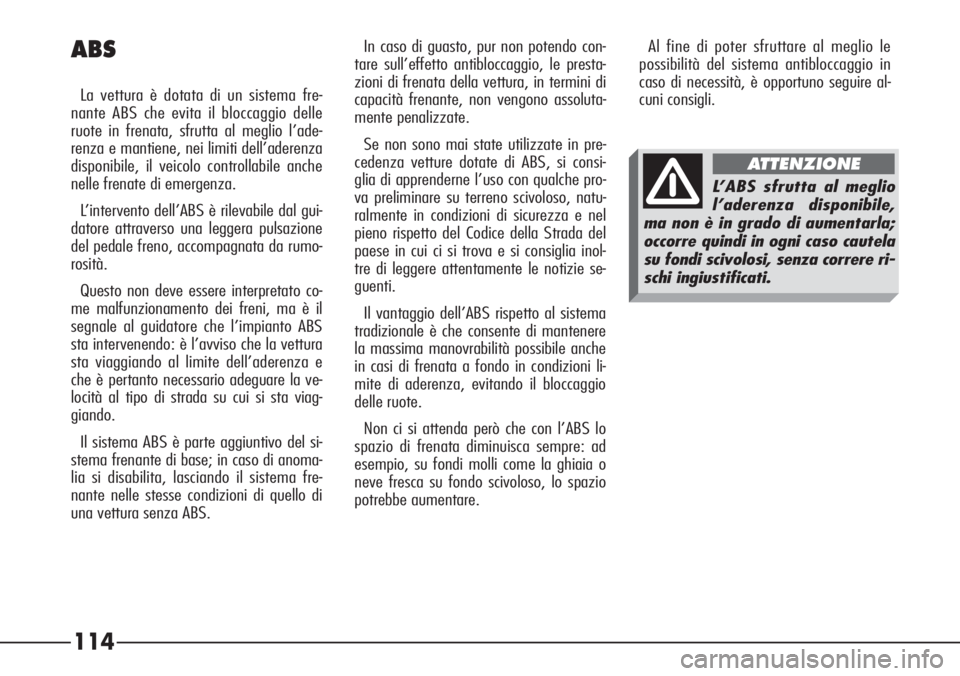 ABS

La vettura è dotata di un sistema frenante ABS che evita il bloccaggio delle ruote in frenata, sfrutta al meglio l'aderenza e mantiene, nei limiti dell'aderenza disponibile, il veicolo controllabile anche nelle frenate di emergenza.

L'intervento dell'ABS è rilevabile dal guidatore attraverso una leggera pulsazione del pedale freno, accompagnata da rumorosità.

Questo non deve essere interpretato come malfunzionamento dei freni, ma è il segnale al guidatore che l'impianto ABS sta intervenendo: è l'avviso che la vettura sta viaggiando al limite dell'aderenza e che è pertanto necessario adeguare la velocità al tipo di strada su cui si sta viaggiando.

Il sistema ABS è parte aggiuntivo del sistema frenante di base; in caso di anomalia si disabilita, lasciando il sistema frenante nelle stesse condizioni di quello di una vettura senza ABS.

In caso di guasto, pur non potendo contare sull'effetto antibloccaggio, le prestazioni di frenata della vettura, in termini di capacità frenante, non vengono assolutamente penalizzate.

Se non sono mai state utilizzate in precedenza vetture dotate di ABS, si consiglia di apprenderne l'uso con qualche prova preliminare su terreno scivoloso, naturalmente in condizioni di sicurezza e nel pieno rispetto del Codice della Strada del paese in cui ci si trova e si consiglia inoltre di leggere attentamente le notizie seguenti.

Il vantaggio dell'ABS rispetto al sistema tradizionale è che consente di mantenere la massima manovrabilità possibile anche in casi di frenata a fondo in condizioni limite di aderenza, evitando il bloccaggio delle ruote.

Non ci si attenda però che con l'ABS lo spazio di frenata diminuisca sempre: ad esempio, su fondi molli come la ghiaia o neve fresca su fondo scivoloso, lo spazio potrebbe aumentare.

Al fine di poter sfruttare al meglio le possibilità del sistema antibloccaggio in caso di necessità, è opportuno seguire alcuni consigli.

ATTENZIONE

L'ABS sfrutta al meglio l'aderenza disponibile, ma non è in grado di aumentarla; occorre quindi in ogni caso cautela su fondi scivolosi, senza correre rischi ingiustificati.

114

carmanualsonline.info